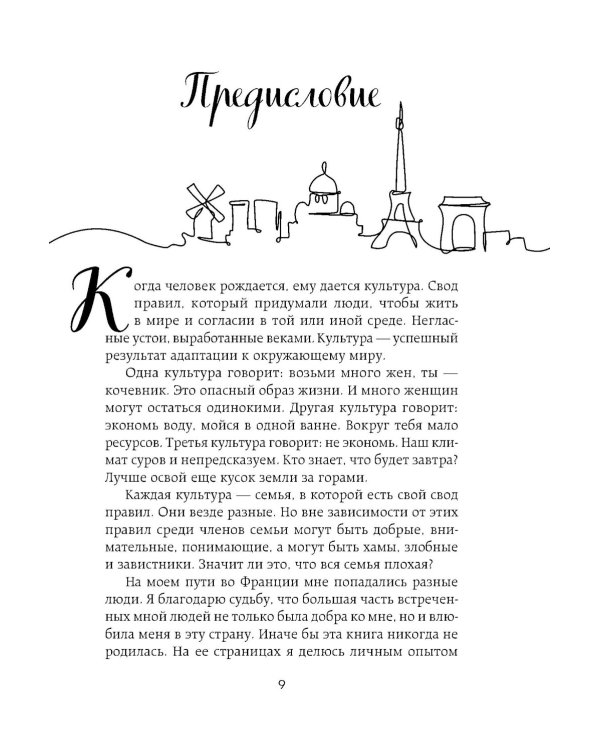 Предисловие

Когда человек рождается, ему дается культура. Свод правил, который придумали люди, чтобы жить в мире и согласии в той или иной среде. Негласные устои, выработанные веками. Культура — успешный результат адаптации к окружающему миру.

Одна культура говорит: возьми много жен, ты — кочевник. Это опасный образ жизни. И много женщин могут остаться одинокими. Другая культура говорит: экономь воду, мойся в одной ванне. Вокруг тебя мало ресурсов. Третья культура говорит: не экономь. Наш климат суров и непредсказуем. Кто знает, что будет завтра? Лучше освой еще кусок земли за горами.

Каждая культура — семья, в которой есть свой свод правил. Они везде разные. Но вне зависимости от этих правил среди членов семьи могут быть добрые, внимательные, понимающие, а могут быть хамы, злобные и завистники. Значит ли это, что вся семья плохая?

На моем пути во Франции мне попадались разные люди. Я благодарю судьбу, что большая часть встреченных мной людей не только была добра ко мне, но и влюбила меня в эту страну. Иначе бы эта книга никогда не родилась. На ее страницах я делюсь личным опытом

9